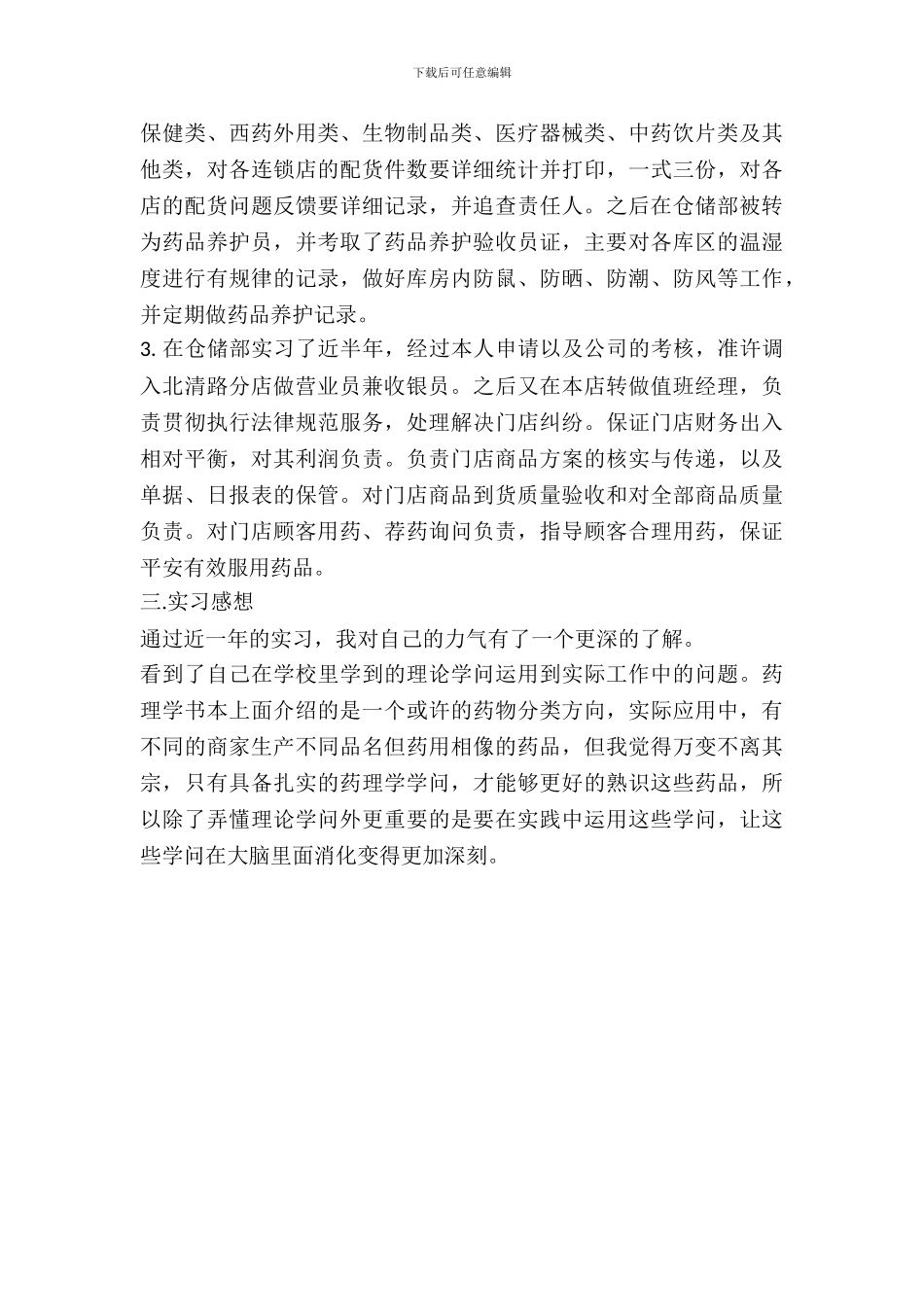 下载后可任意编辑

保健类、西药外用类、生物制品类、医疗器械类、中药饮片类及其他类，对各连锁店的配货件数要详细统计并打印，一式三份，对各店的配货问题反馈要详细记录，并追查责任人。之后在仓储部被转为药品养护员，并考取了药品养护验收员证，主要对各库区的温湿度进行有规律的记录，做好库房内防鼠、防晒、防潮、防风等工作，并定期做药品养护记录。
3. 在仓储部实习了近半年，经过本人申请以及公司的考核，准许调入北清路分店做营业员兼收银员。之后又在本店转做值班经理，负责贯彻执行法律规范服务，处理解决门店纠纷。保证门店财务出入相对平衡，对其利润负责。负责门店商品方案的核实与传递，以及单据、日报表的保管。对门店商品到货质量验收和对全部商品质量负责。对门店顾客用药、荐药询问负责，指导顾客合理用药，保证平安有效服用药品。
三.实习感想
通过近一年的实习，我对自己的力气有了一个更深的了解。
看到了自己在学校里学到的理论学问运用到实际工作中的问题。药理学书本上面介绍的是一个或许的药物分类方向，实际应用中，有不同的商家生产不同品名但药用相像的药品，但我觉得万变不离其宗，只有具备扎实的药理学学问，才能够更好的熟识这些药品，所以除了弄懂理论学问外更重要的是要在实践中运用这些学问，让这些学问在大脑里面消化变得更加深刻。